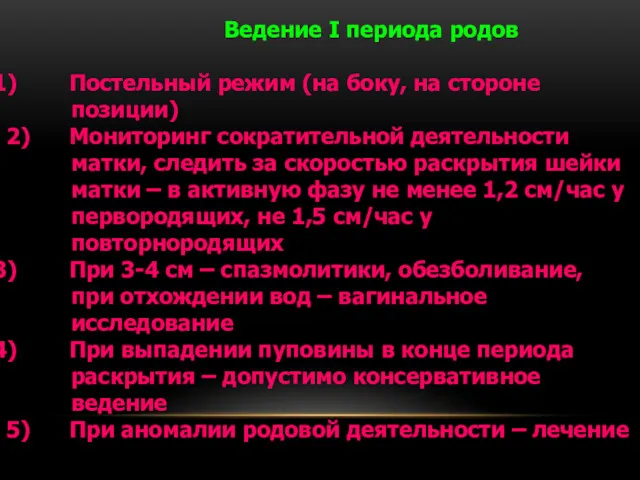 Ведение I периода родов

1) Постельный режим (на боку, на стороне позиции)

2) Мониторинг сократительной деятельности матки, следить за скоростью раскрытия шейки матки – в активную фазу не менее 1,2 см/час у первородящих, не 1,5 см/час у повторнородящих

3) При 3-4 см – спазмолитики, обезболивание, при отхождении вод – вагинальное исследование

4) При выпадении пуповины в конце периода раскрытия – допустимо консервативное ведение

5) При аномалии родовой деятельности – лечение